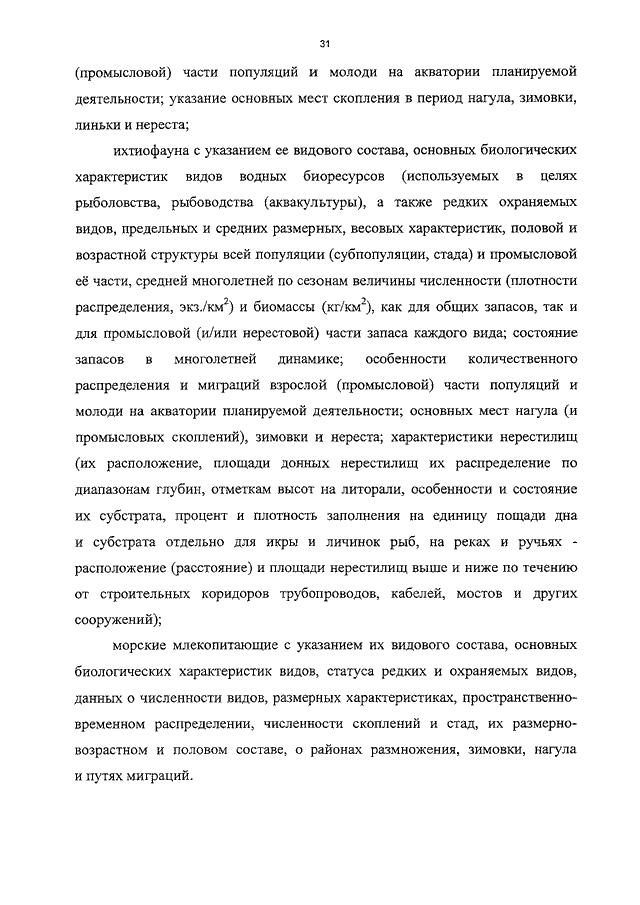 31

(промысловой) части популяций и молоди на акватории планируемой деятельности; указание основных мест скопления в период нагула, зимовки, линьки и нереста;

ихтиофауна с указанием ее видового состава, основных биологических характеристик видов водных биоресурсов (используемых в целях рыболовства, рыбоводства (аквакультуры), а также редких охраняемых видов, предельных и средних размерных, весовых характеристик, половой и возрастной структуры всей популяции (субпопуляции, стада) и промысловой её части, средней многолетней по сезонам величины численности (плотности распределения, экз./км$^2$) и биомассы (кг/км$^2$), как для общих запасов, так и для промысловой (и/или нерестовой) части запаса каждого вида; состояние запасов в многолетней динамике; особенности количественного распределения и миграций взрослой (промысловой) части популяций и молоди на акватории планируемой деятельности; основных мест нагула (и промысловых скоплений), зимовки и нереста; характеристики нерестилищ (их расположение, площади донных нерестилищ их распределение по диапазонам глубин, отметкам высот на литорали, особенности и состояние их субстрата, процент и плотность заполнения на единицу пощади дна и субстрата отдельно для икры и личинок рыб, на реках и ручьях - расположение (расстояние) и площади нерестилищ выше и ниже по течению от строительных коридоров трубопроводов, кабелей, мостов и других сооружений);

морские млекопитающие с указанием их видового состава, основных биологических характеристик видов, статуса редких и охраняемых видов, данных о численности видов, размерных характеристиках, пространственно-временном распределении, численности скоплений и стад, их размерно-возрастном и половом составе, о районах размножения, зимовки, нагула и путях миграций.